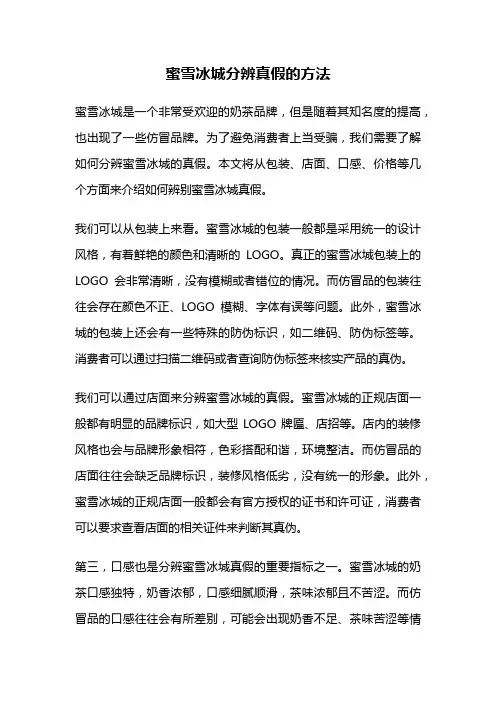 蜜雪冰城分辨真假的方法

蜜雪冰城是一个非常受欢迎的奶茶品牌，但是随着其知名度的提高，也出现了一些仿冒品牌。为了避免消费者上当受骗，我们需要了解如何分辨蜜雪冰城的真假。本文将从包装、店面、口感、价格等几个方面来介绍如何辨别蜜雪冰城真假。

我们可以从包装上来看。蜜雪冰城的包装一般都是采用统一的设计风格，有着鲜艳的颜色和清晰的 LOGO。真正的蜜雪冰城包装上的 LOGO 会非常清晰，没有模糊或者错位的情况。而仿冒品的包装往往会存在颜色不正、LOGO 模糊、字体有误等问题。此外，蜜雪冰城的包装上还会有一些特殊的防伪标识，如二维码、防伪标签等。消费者可以通过扫描二维码或者查询防伪标签来核实产品的真伪。

我们可以通过店面来分辨蜜雪冰城的真假。蜜雪冰城的正规店面一般都有明显的品牌标识，如大型 LOGO 牌匾、店招等。店内的装修风格也会与品牌形象相符，色彩搭配和谐，环境整洁。而仿冒品的店面往往会缺乏品牌标识，装修风格低劣，没有统一的形象。此外，蜜雪冰城的正规店面一般都会有官方授权的证书和许可证，消费者可以要求查看店面的相关证件来判断其真伪。

第三，口感也是分辨蜜雪冰城真假的重要指标之一。蜜雪冰城的奶茶口感独特，奶香浓郁，口感细腻顺滑，茶味浓郁且不苦涩。而仿冒品的口感往往会有所差别，可能会出现奶香不足、茶味苦涩等情